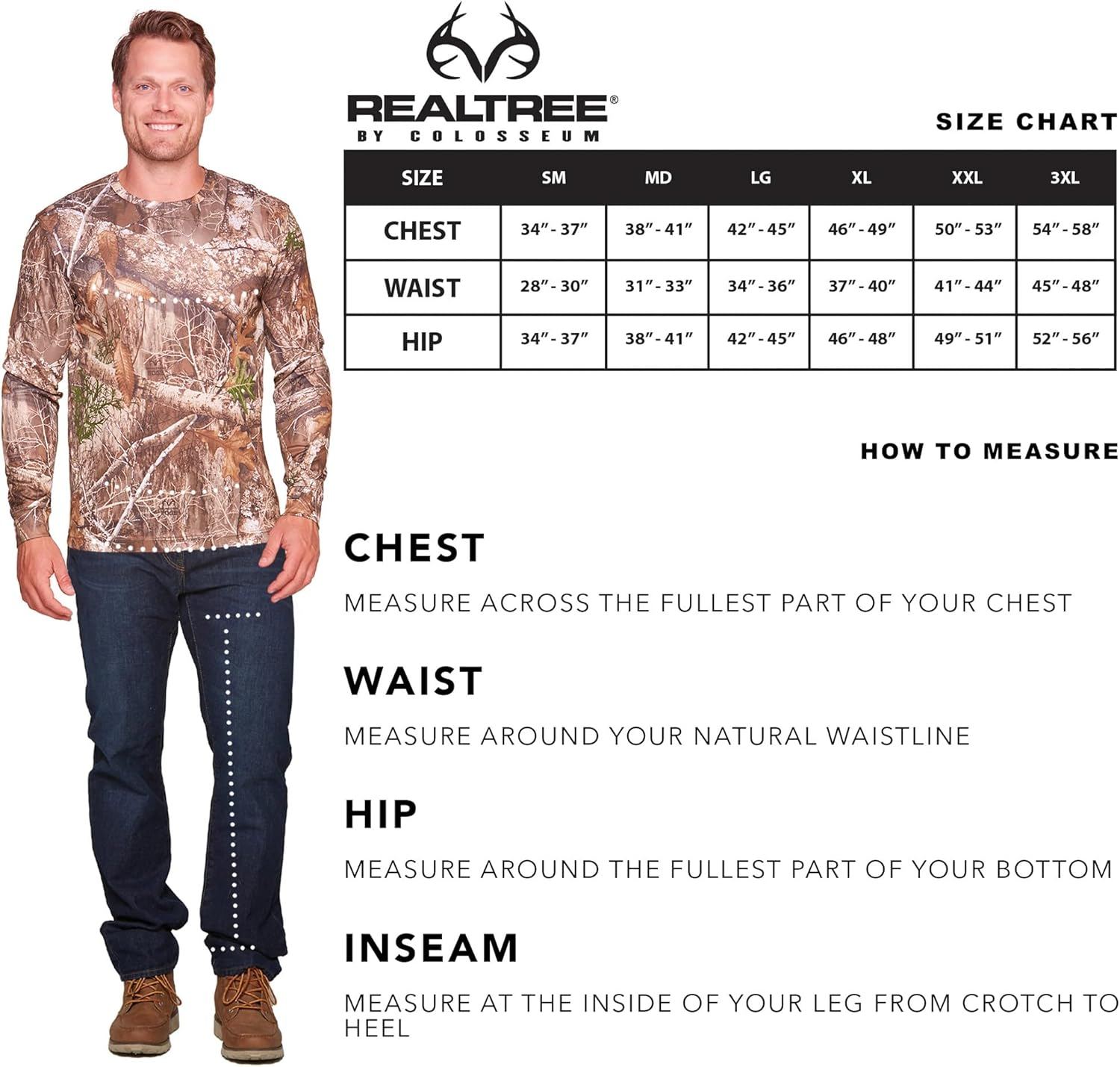 REALTREE®
BY COLOSSEUM

SIZE CHART

| SIZE | SM | MD | LG | XL | XXL | 3XL |
|---|---|---|---|---|---|---|
| CHEST | 34″ - 37″ | 38″ - 41″ | 42″ - 45″ | 46″ - 49″ | 50″ - 53″ | 54″ - 58″ |
| WAIST | 28″ - 30″ | 31″ - 33″ | 34″ - 36″ | 37″ - 40″ | 41″ - 44″ | 45″ - 48″ |
| HIP | 34″ - 37″ | 38″ - 41″ | 42″ - 45″ | 46″ - 48″ | 49″ - 51″ | 52″ - 56″ |

HOW TO MEASURE

CHEST

MEASURE ACROSS THE FULLEST PART OF YOUR CHEST

WAIST

MEASURE AROUND YOUR NATURAL WAISTLINE

HIP

MEASURE AROUND THE FULLEST PART OF YOUR BOTTOM

INSEAM

MEASURE AT THE INSIDE OF YOUR LEG FROM CROTCH TO HEEL